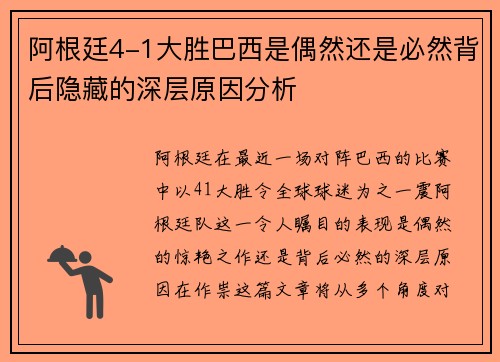 阿根廷4-1大胜巴西是偶然还是必然背后隐藏的深层原因分析

阿根廷在最近一场对阵巴西的比赛中以41大胜令全球球迷为之一震阿根廷队这一令人瞩目的表现是偶然的惊艳之作还是背后必然的深层原因在作祟这篇文章将从多个角度对